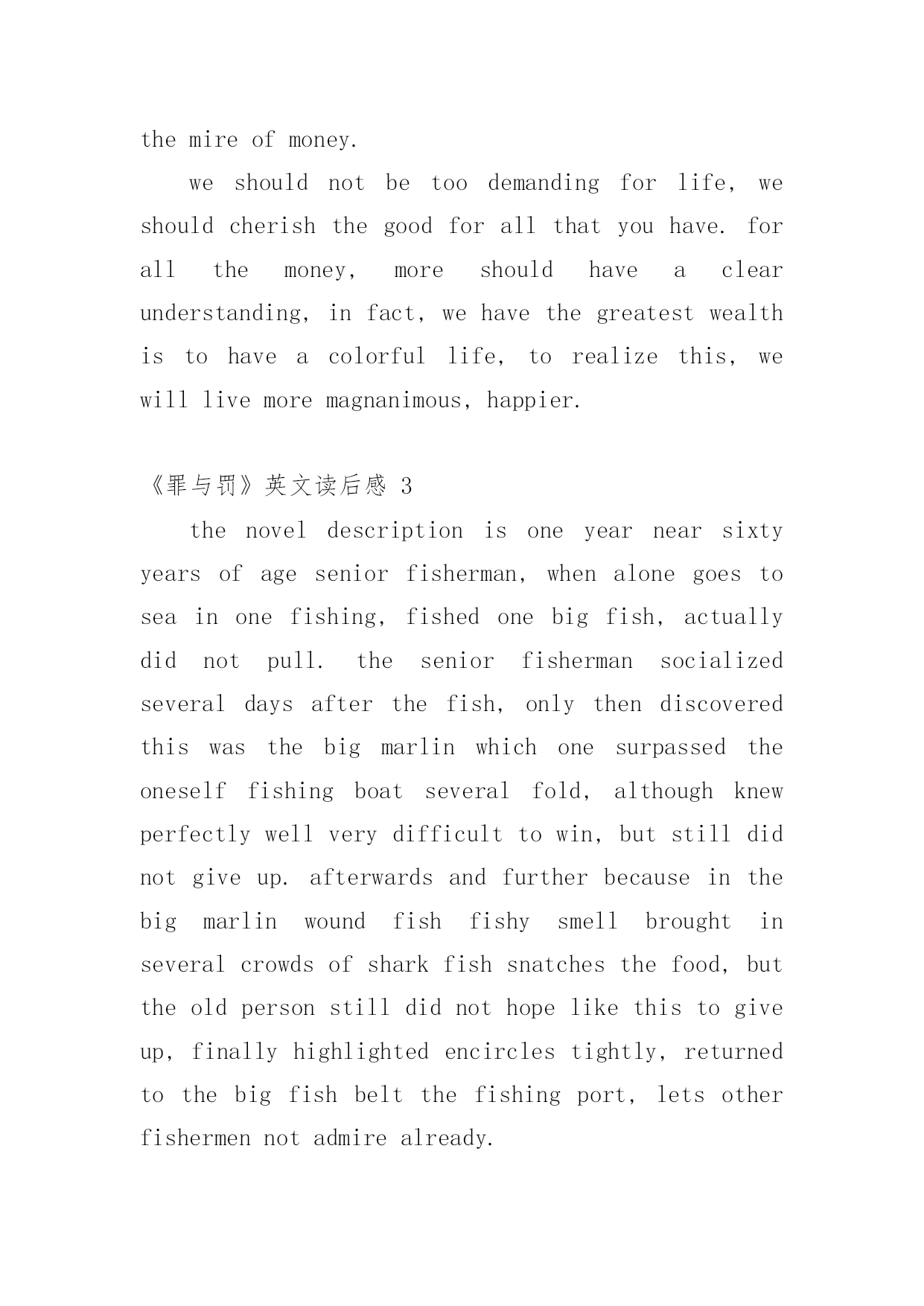 the mire of money.

we should not be too demanding for life, we should cherish the good for all that you have. for all the money, more should have a clear understanding, in fact, we have the greatest wealth is to have a colorful life, to realize this, we will live more magnanimous, happier.

《罪与罚》英文读后感 3

the novel description is one year near sixty years of age senior fisherman, when alone goes to sea in one fishing, fished one big fish, actually did not pull. the senior fisherman socialized several days after the fish, only then discovered this was the big marlin which one surpassed the oneself fishing boat several fold, although knew perfectly well very difficult to win, but still did not give up. afterwards and further because in the big marlin wound fish fishy smell brought in several crowds of shark fish snatches the food, but the old person still did not hope like this to give up, finally highlighted encircles tightly, returned to the big fish belt the fishing port, lets other fishermen not admire already.